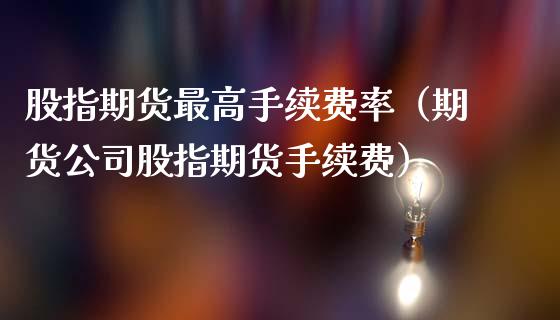 股指期货最高手续费率（期货公司股指期货手续费）